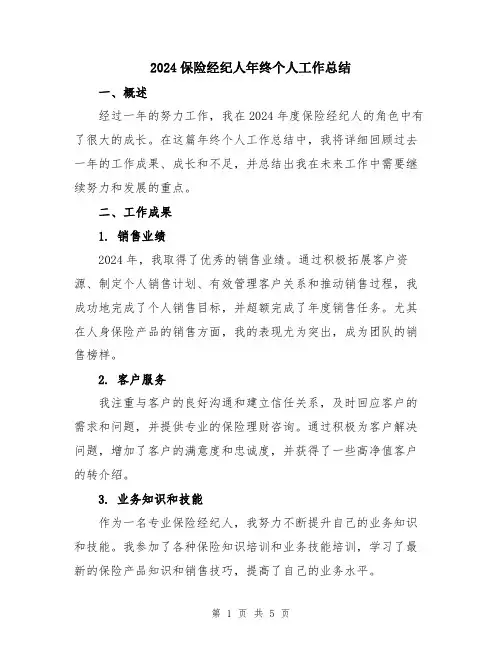 2024 保险经纪人年终个人工作总结

一、概述

经过一年的努力工作，我在 2024 年度保险经纪人的角色中有了很大的成长。在这篇年终个人工作总结中，我将详细回顾过去一年的工作成果、成长和不足，并总结出我在未来工作中需要继续努力和发展的重点。

二、工作成果

1. 销售业绩

2024 年，我取得了优秀的销售业绩。通过积极拓展客户资源、制定个人销售计划、有效管理客户关系和推动销售过程，我成功地完成了个人销售目标，并超额完成了年度销售任务。尤其在人身保险产品的销售方面，我的表现尤为突出，成为团队的销售榜样。

2. 客户服务

我注重与客户的良好沟通和建立信任关系，及时回应客户的需求和问题，并提供专业的保险理财咨询。通过积极为客户解决问题，增加了客户的满意度和忠诚度，并获得了一些高净值客户的转介绍。

3. 业务知识和技能

作为一名专业保险经纪人，我努力不断提升自己的业务知识和技能。我参加了各种保险知识培训和业务技能培训，学习了最新的保险产品知识和销售技巧，提高了自己的业务水平。

第 1 页 共 5 页